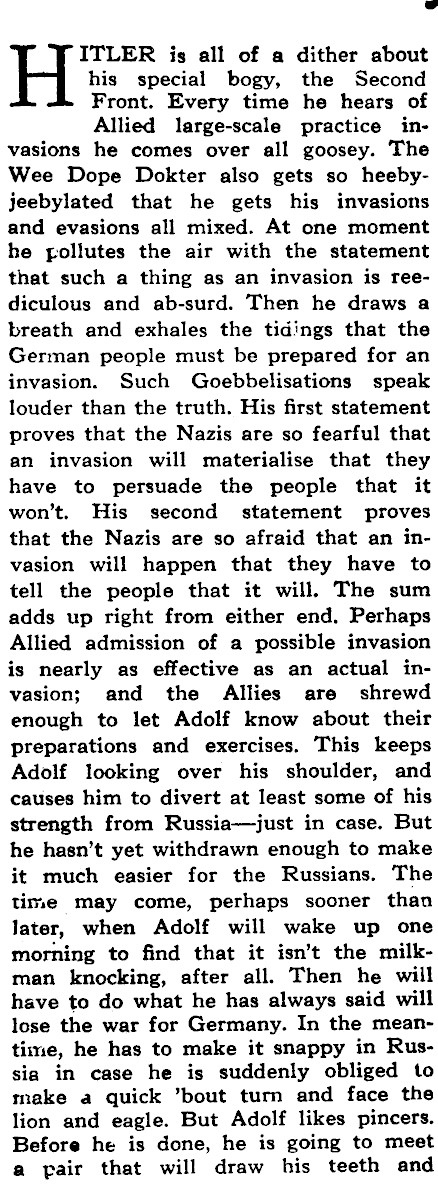 HITLER is all of a dither about his special bogy, the Second Front. Every time he hears of Allied large-scale practice invasions he comes over all goosey. The Wee Dope Dokter also gets so heebyjeebylated that he gets his invasions and evasions all mixed. At one moment he pollutes the air with the statement that such a thing as an invasion is reediculous and ab-surd. Then he draws a breath and exhales the tidings that the German people must be prepared for an invasion. Such Goebbelisations speak louder than the truth. His first statement proves that the Nazis are so fearful that an invasion will materialise that they have to persuade the people that it won't. His second statement proves that the Nazis are so afraid that an invasion will happen that they have to tell the people that it will. The sum adds up right from either end. Perhaps Allied admission of a possible invasion is nearly as effective as an actual invasion; and the Allies are shrewd enough to let Adolf know about their preparations and exercises. This keeps Adolf looking over his shoulder, and causes him to divert at least some of his strength from Russia—just in case. But he hasn't yet withdrawn enough to make it much easier for the Russians. The time may come, perhaps sooner than later, when Adolf will wake up one morning to find that it isn't the milkman knocking, after all. Then he will have to do what he has always said will lose the war for Germany. In the meantime, he has to make it snappy in Russia in case he is suddenly obliged to make a quick 'bout turn and face the lion and eagle. But Adolf likes pincers. Before he is done, he is going to meet a pair that will draw his teeth and